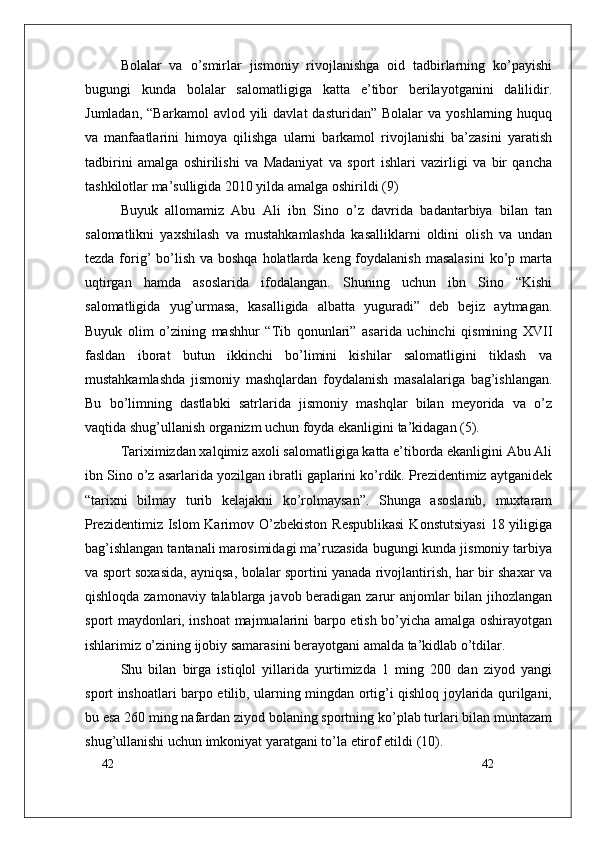 Bolalar va o’smirlar jismoniy rivojlanishga oid tadbirlarning ko’payishi bugungi kunda bolalar salomatligiga katta e’tibor berilayotganini dalilidir. Jumladan, “Barkamol avlod yili davlat dasturidan” Bolalar va yoshlarning huquq va manfaatlarini himoya qilishga ularni barkamol rivojlanishi ba’zasini yaratish tadbirini amalga oshirilishi va Madaniyat va sport ishlari vazirligi va bir qancha tashkilotlar ma’sulligida 2010 yilda amalga oshirildi (9)

Buyuk allomamiz Abu Ali ibn Sino o’z davrida badantarbiya bilan tan salomatlikni yaxshilash va mustahkamlashda kasalliklarni oldini olish va undan tezda forig’ bo’lish va boshqa holatlarda keng foydalanish masalasini ko’p marta uqtirgan hamda asoslarida ifodalangan. Shuning uchun ibn Sino “Kishi salomatligida yug’urmasa, kasalligida albatta yuguradi” deb bejiz aytmagan. Buyuk olim o’zining mashhur “Tib qonunlari” asarida uchinchi qismining XVII fasldan iborat butun ikkinchi bo’limini kishilar salomatligini tiklash va mustahkamlashda jismoniy mashqlardan foydalanish masalalariga bag’ishlangan. Bu bo’limning dastlabki satrlarida jismoniy mashqlar bilan meyorida va o’z vaqtida shug’ullanish organizm uchun foyda ekanligini ta’kidagan (5).

Tariximizdan xalqimiz axoli salomatligiga katta e’tiborda ekanligini Abu Ali ibn Sino o’z asarlarida yozilgan ibratli gaplarini ko’rdik. Prezidentimiz aytganidek “tarixni bilmay turib kelajakni ko’rolmaysan”. Shunga asoslanib, muxtaram Prezidentimiz Islom Karimov O’zbekiston Respublikasi Konstutsiyasi 18 yiligiga bag’ishlangan tantanali marosimidagi ma’ruzasida bugungi kunda jismoniy tarbiya va sport soxasida, ayniqsa, bolalar sportini yanada rivojlantirish, har bir shaxar va qishloqda zamonaviy talablarga javob beradigan zarur anjomlar bilan jihozlangan sport maydonlari, inshoat majmualarini barpo etish bo’yicha amalga oshirayotgan ishlarimiz o’zining ijobiy samarasini berayotgani amalda ta’kidlab o’tdilar.

Shu bilan birga istiqlol yillarida yurtimizda 1 ming 200 dan ziyod yangi sport inshoatlari barpo etilib, ularning mingdan ortig’i qishloq joylarida qurilgani, bu esa 260 ming nafardan ziyod bolaning sportning ko’plab turlari bilan muntazam shug’ullanishi uchun imkoniyat yaratgani to’la etirof etildi (10).

42 42